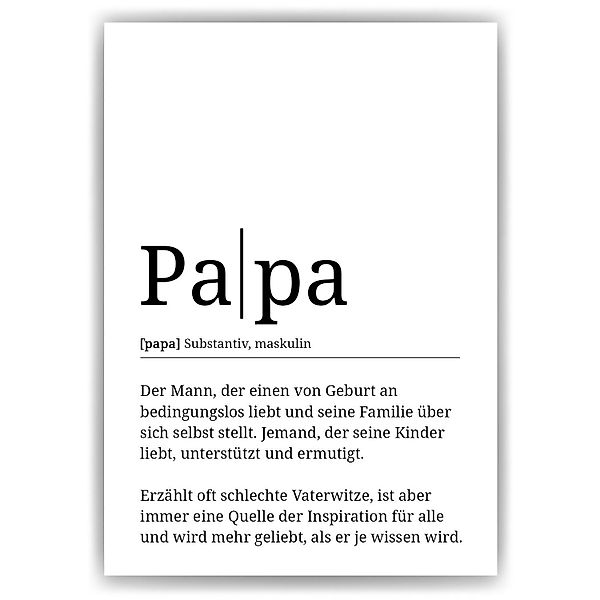 Pa|pa

[papa] Substantiv, maskulin

Der Mann, der einen von Geburt an bedingungslos liebt und seine Familie über sich selbst stellt. Jemand, der seine Kinder liebt, unterstützt und ermutigt.

Erzählt oft schlechte Vaterwitze, ist aber immer eine Quelle der Inspiration für alle und wird mehr geliebt, als er je wissen wird.